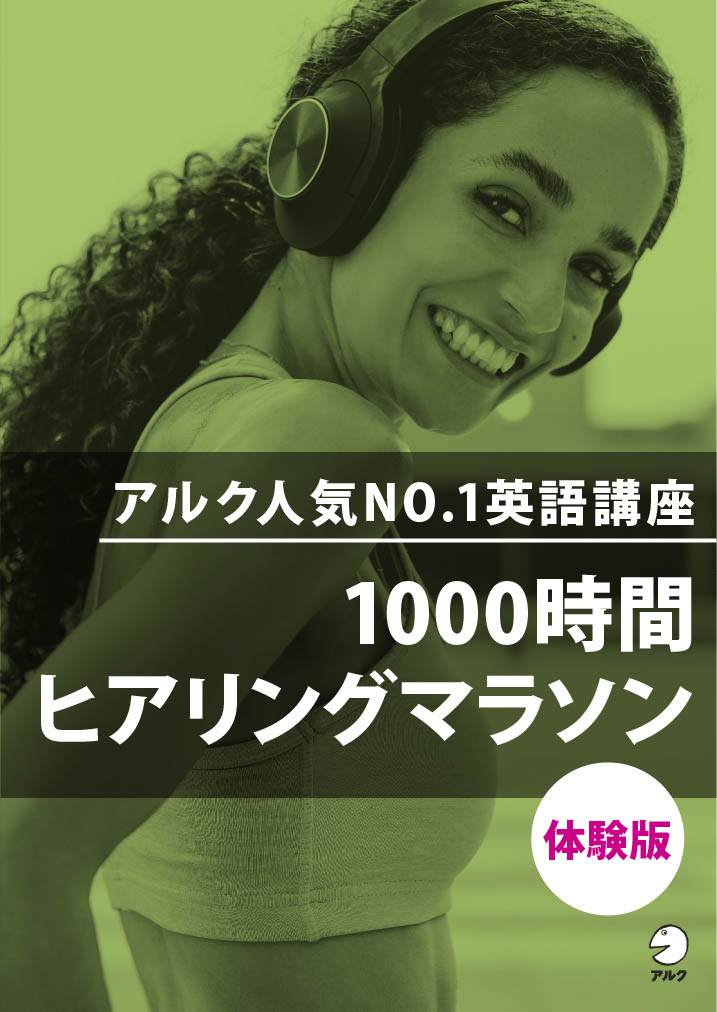 アルク人気NO.1英語講座

1000時間
ヒアリングマラソン

体験版

アルク